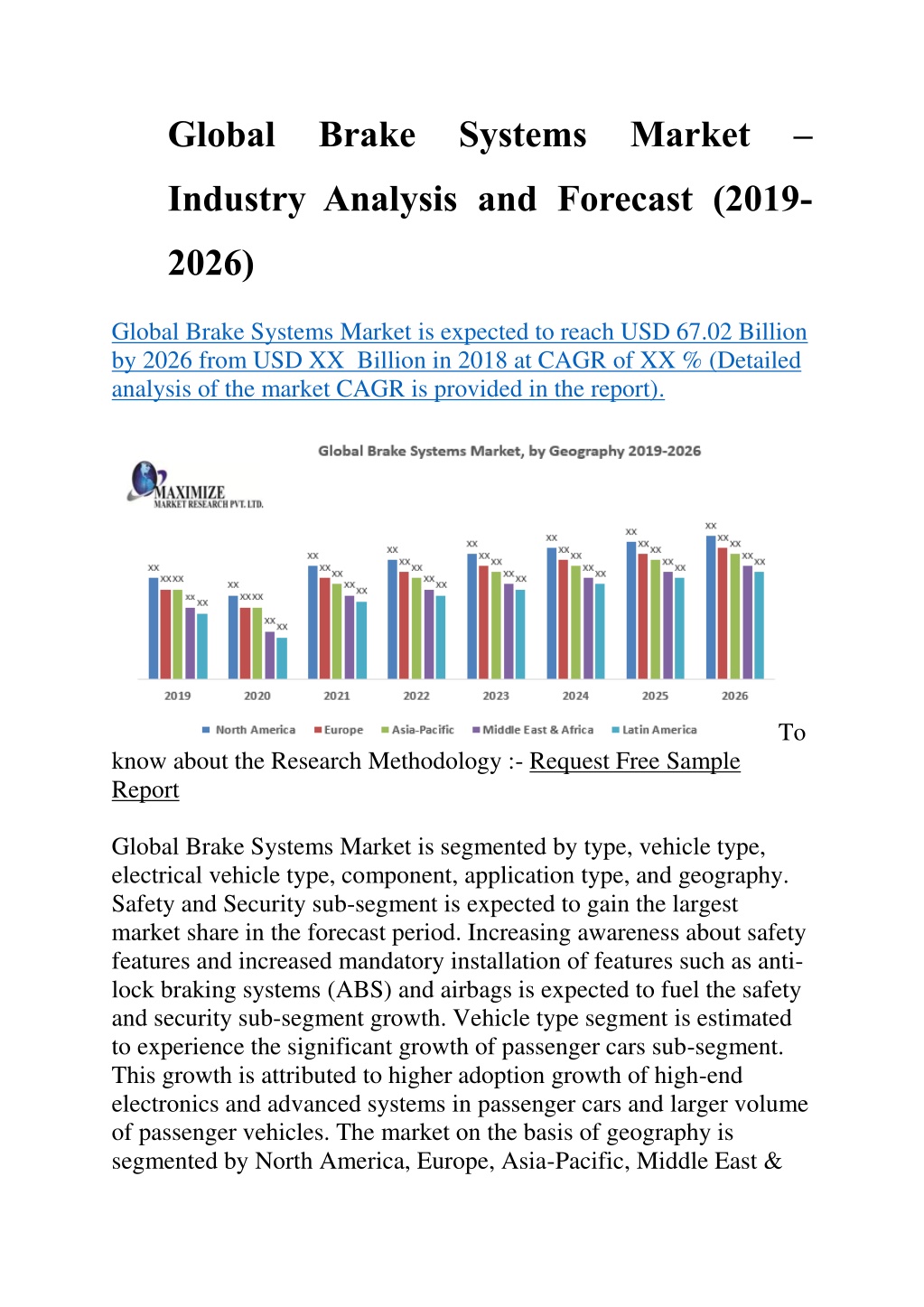 Global Brake Systems Market – Industry Analysis and Forecast (2019-2026)

Global Brake Systems Market is expected to reach USD 67.02 Billion by 2026 from USD XX Billion in 2018 at CAGR of XX % (Detailed analysis of the market CAGR is provided in the report).

Global Brake Systems Market, by Geography 2019-2026

MAXIMIZE
MARKET RESEARCH PVT. LTD.

XX XX XX XX XX
XX XX XX XX XX
XX XX XX XX XX
XX XX XX XX XX
XX XX XX XX XX
XX XX XX XX XX
XX XX XX XX XX
XX XX XX XX XX

2019 2020 2021 2022 2023 2024 2025 2026

North America Europe Asia-Pacific Middle East & Africa Latin America

To know about the Research Methodology :- Request Free Sample Report

Global Brake Systems Market is segmented by type, vehicle type, electrical vehicle type, component, application type, and geography. Safety and Security sub-segment is expected to gain the largest market share in the forecast period. Increasing awareness about safety features and increased mandatory installation of features such as anti-lock braking systems (ABS) and airbags is expected to fuel the safety and security sub-segment growth. Vehicle type segment is estimated to experience the significant growth of passenger cars sub-segment. This growth is attributed to higher adoption growth of high-end electronics and advanced systems in passenger cars and larger volume of passenger vehicles. The market on the basis of geography is segmented by North America, Europe, Asia-Pacific, Middle East &